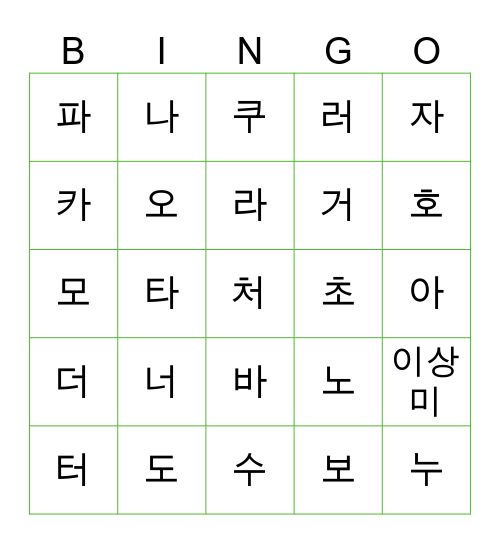 | B | I | N | G | O |
|---|---|---|---|---|
| 파 | 나 | 쿠 | 러 | 자 |
| 카 | 오 | 라 | 거 | 호 |
| 모 | 타 | 처 | 초 | 아 |
| 더 | 너 | 바 | 노 | 이상미 |
| 터 | 도 | 수 | 보 | 누 |